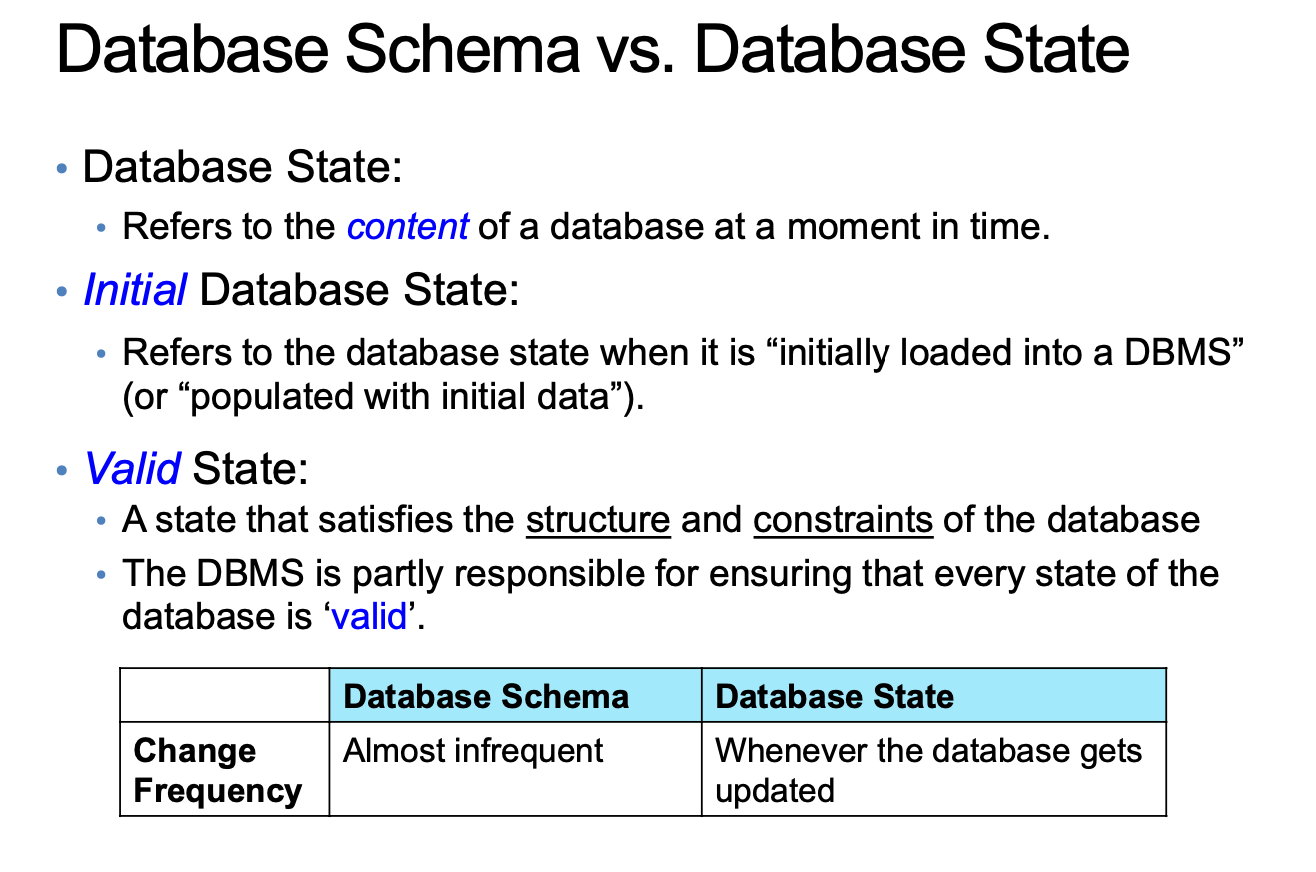 Database Schema vs. Database State

• Database State:
• Refers to the content of a database at a moment in time.

• Initial Database State:
• Refers to the database state when it is "initially loaded into a DBMS" (or "populated with initial data").

• Valid State:
• A state that satisfies the structure and constraints of the database
• The DBMS is partly responsible for ensuring that every state of the database is 'valid'.

| | Database Schema | Database State |
|---|---|---|
| Change Frequency | Almost infrequent | Whenever the database gets updated |